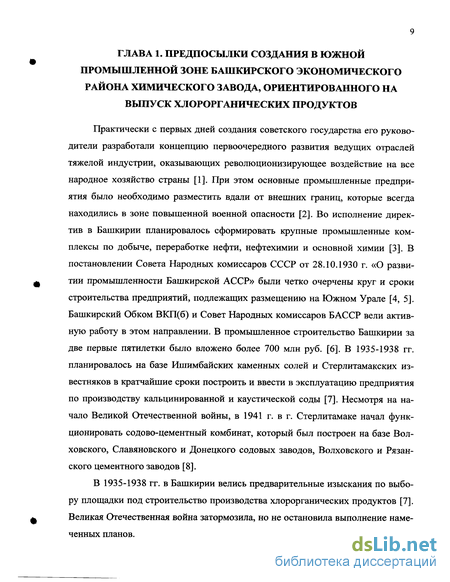 9

ГЛАВА 1. ПРЕДПОСЫЛКИ СОЗДАНИЯ В ЮЖНОЙ ПРОМЫШЛЕННОЙ ЗОНЕ БАШКИРСКОГО ЭКОНОМИЧЕСКОГО РАЙОНА ХИМИЧЕСКОГО ЗАВОДА, ОРИЕНТИРОВАННОГО НА ВЫПУСК ХЛОРОРГАНИЧЕСКИХ ПРОДУКТОВ

Практически с первых дней создания советского государства его руководители разработали концепцию первоочередного развития ведущих отраслей тяжелой индустрии, оказывающих революционизирующее воздействие на все народное хозяйство страны [1]. При этом основные промышленные предприятия было необходимо разместить вдали от внешних границ, которые всегда находились в зоне повышенной военной опасности [2]. Во исполнение директив в Башкирии планировалось сформировать крупные промышленные комплексы по добыче, переработке нефти, нефтехимии и основной химии [3]. В постановлении Совета Народных комиссаров СССР от 28.10.1930 г. «О развитии промышленности Башкирской АССР» были четко очерчены круг и сроки строительства предприятий, подлежащих размещению на Южном Урале [4, 5]. Башкирский Обком ВКП(б) и Совет Народных комиссаров БАССР вели активную работу в этом направлении. В промышленное строительство Башкирии за две первые пятилетки было вложено более 700 млн руб. [6]. В 1935-1938 гг. планировалось на базе Ишимбайских каменных солей и Стерлитамакских известняков в кратчайшие сроки построить и ввести в эксплуатацию предприятия по производству кальцинированной и каустической соды [7]. Несмотря на начало Великой Отечественной войны, в 1941 г. в г. Стерлитамаке начал функционировать содово-цементный комбинат, который был построен на базе Волховского, Славяновского и Донецкого содовых заводов, Волховского и Рязанского цементного заводов [8].

В 1935-1938 гг. в Башкирии велись предварительные изыскания по выбору площадки под строительство производства хлорорганических продуктов [7]. Великая Отечественная война затормозила, но не остановила выполнение намеченных планов.

dsLib.net
библиотека диссертаций